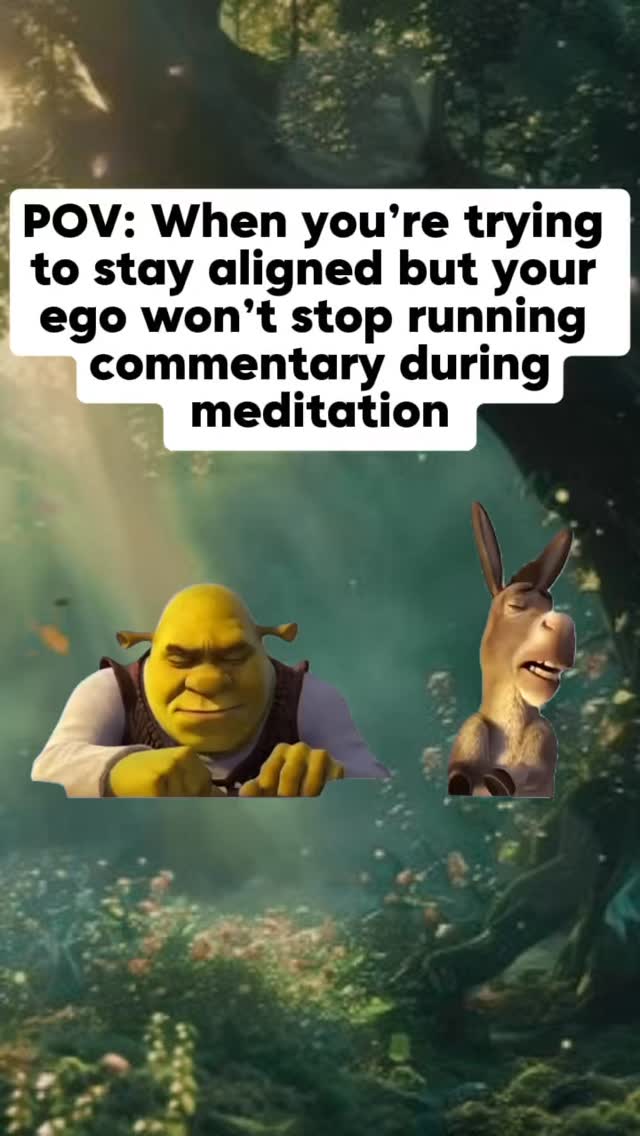 POV: When you're trying to stay aligned but your ego won't stop running commentary during meditation